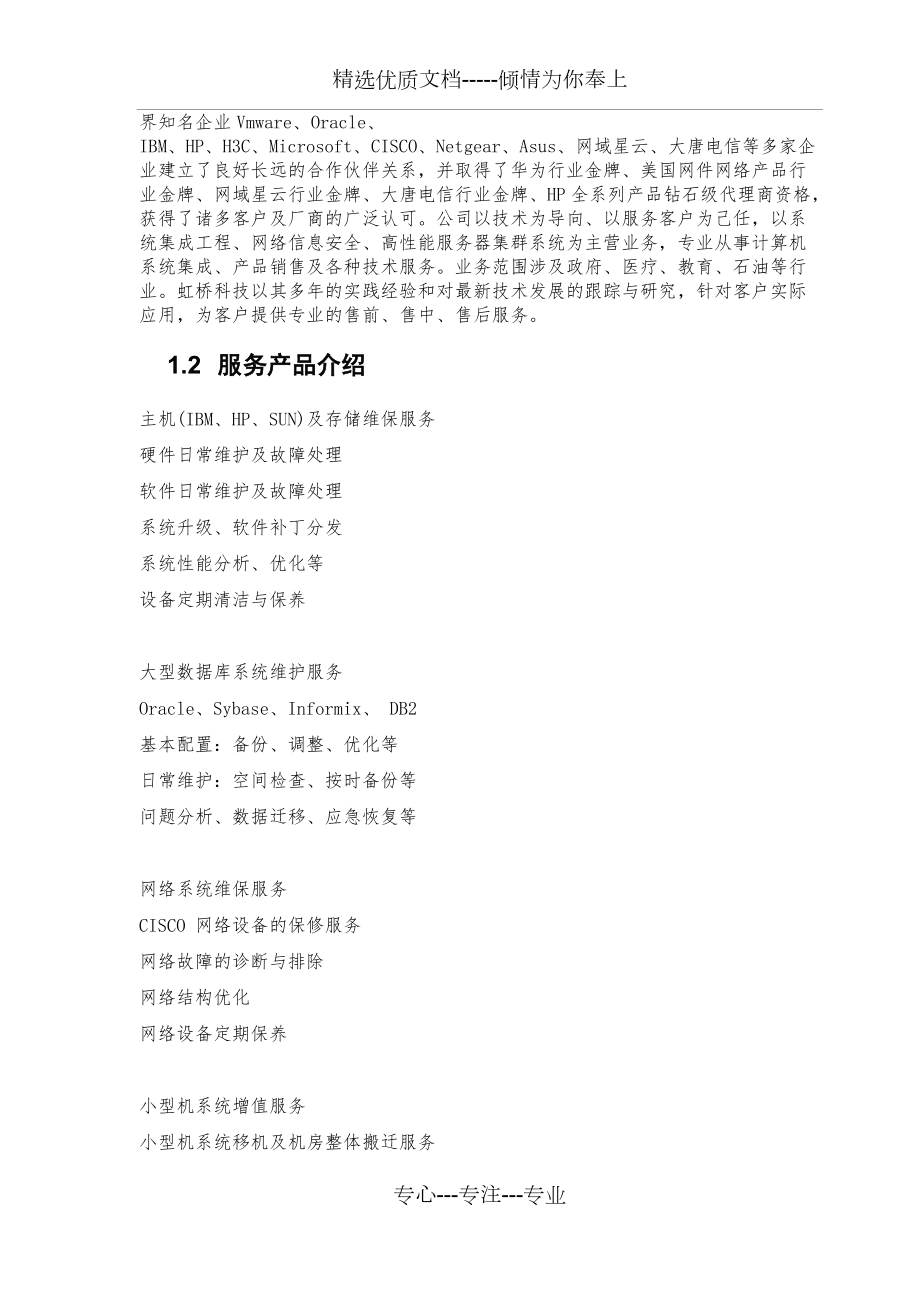 精选优质文档-----倾情为你奉上

界知名企业Vmware、Oracle、IBM、HP、H3C、Microsoft、CISCO、Netgear、Asus、网域星云、大唐电信等多家企业建立了良好长远的合作伙伴关系，并取得了华为行业金牌、美国网件网络产品行业金牌、网域星云行业金牌、大唐电信行业金牌、HP全系列产品钻石级代理商资格，获得了诸多客户及厂商的广泛认可。公司以技术为导向、以服务客户为己任，以系统集成工程、网络信息安全、高性能服务器集群系统为主营业务，专业从事计算机系统集成、产品销售及各种技术服务。业务范围涉及政府、医疗、教育、石油等行业。虹桥科技以其多年的实践经验和对最新技术发展的跟踪与研究，针对客户实际应用，为客户提供专业的售前、售中、售后服务。

1.2 服务产品介绍

主机(IBM、HP、SUN)及存储维保服务

硬件日常维护及故障处理

软件日常维护及故障处理

系统升级、软件补丁分发

系统性能分析、优化等

设备定期清洁与保养

大型数据库系统维护服务

Oracle、Sybase、Informix、 DB2

基本配置：备份、调整、优化等

日常维护：空间检查、按时备份等

问题分析、数据迁移、应急恢复等

网络系统维保服务

CISCO 网络设备的保修服务

网络故障的诊断与排除

网络结构优化

网络设备定期保养

小型机系统增值服务

小型机系统移机及机房整体搬迁服务

专心---专注---专业